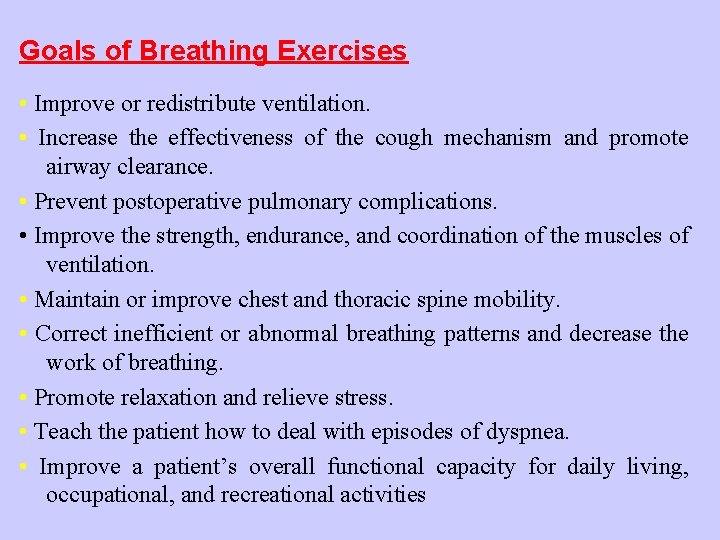 Goals of Breathing Exercises

• Improve or redistribute ventilation.

• Increase the effectiveness of the cough mechanism and promote airway clearance.

• Prevent postoperative pulmonary complications.

• Improve the strength, endurance, and coordination of the muscles of ventilation.

• Maintain or improve chest and thoracic spine mobility.

• Correct inefficient or abnormal breathing patterns and decrease the work of breathing.

• Promote relaxation and relieve stress.

• Teach the patient how to deal with episodes of dyspnea.

• Improve a patient's overall functional capacity for daily living, occupational, and recreational activities